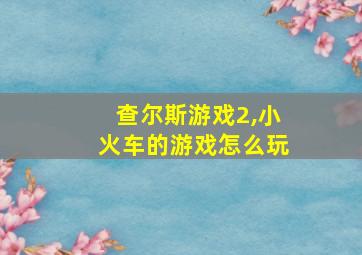 查尔斯游戏2,小火车的游戏怎么玩